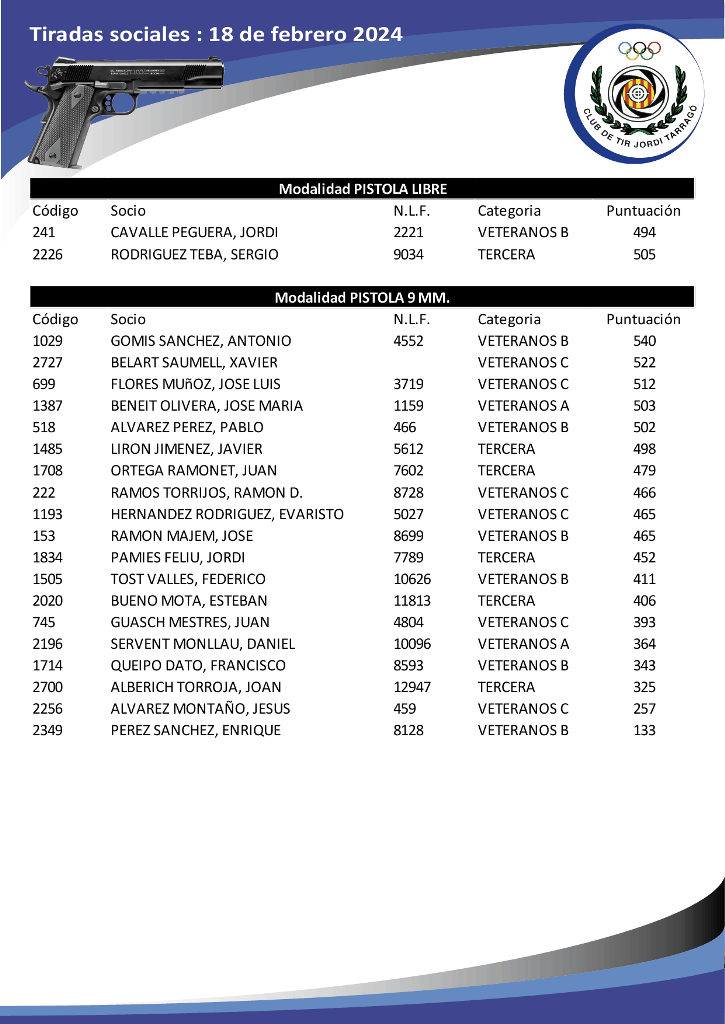 Tiradas sociales : 18 de febrero 2024

CLUB DE TIR JORDI TARRAGÓ

Modalidad PISTOLA LIBRE

| Código | Socio | N.L.F. | Categoria | Puntuación |
|---|---|---|---|---|
| 241 | CAVALLE PEGUERA, JORDI | 2221 | VETERANOS B | 494 |
| 2226 | RODRIGUEZ TEBA, SERGIO | 9034 | TERCERA | 505 |

Modalidad PISTOLA 9 MM.

| Código | Socio | N.L.F. | Categoria | Puntuación |
|---|---|---|---|---|
| 1029 | GOMIS SANCHEZ, ANTONIO | 4552 | VETERANOS B | 540 |
| 2727 | BELART SAUMELL, XAVIER | | VETERANOS C | 522 |
| 699 | FLORES MUñOZ, JOSE LUIS | 3719 | VETERANOS C | 512 |
| 1387 | BENEIT OLIVERA, JOSE MARIA | 1159 | VETERANOS A | 503 |
| 518 | ALVAREZ PEREZ, PABLO | 466 | VETERANOS B | 502 |
| 1485 | LIRON JIMENEZ, JAVIER | 5612 | TERCERA | 498 |
| 1708 | ORTEGA RAMONET, JUAN | 7602 | TERCERA | 479 |
| 222 | RAMOS TORRIJOS, RAMON D. | 8728 | VETERANOS C | 466 |
| 1193 | HERNANDEZ RODRIGUEZ, EVARISTO | 5027 | VETERANOS C | 465 |
| 153 | RAMON MAJEM, JOSE | 8699 | VETERANOS B | 465 |
| 1834 | PAMIES FELIU, JORDI | 7789 | TERCERA | 452 |
| 1505 | TOST VALLES, FEDERICO | 10626 | VETERANOS B | 411 |
| 2020 | BUENO MOTA, ESTEBAN | 11813 | TERCERA | 406 |
| 745 | GUASCH MESTRES, JUAN | 4804 | VETERANOS C | 393 |
| 2196 | SERVENT MONLLAU, DANIEL | 10096 | VETERANOS A | 364 |
| 1714 | QUEIPO DATO, FRANCISCO | 8593 | VETERANOS B | 343 |
| 2700 | ALBERICH TORROJA, JOAN | 12947 | TERCERA | 325 |
| 2256 | ALVAREZ MONTAÑO, JESUS | 459 | VETERANOS C | 257 |
| 2349 | PEREZ SANCHEZ, ENRIQUE | 8128 | VETERANOS B | 133 |